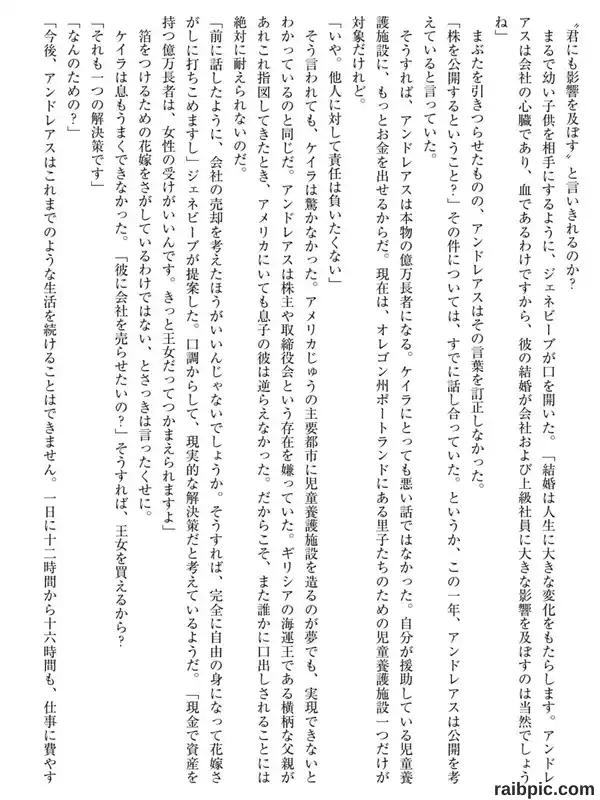 〝君にも影響を及ぼす〟と言いきれるのか?

まるで幼い子供を相手にするように、ジェネビーブが口を開いた。「結婚は人生に大きな変化をもたらします。アンドレアスは会社の心臓であり、血であるわけですから、彼の結婚が会社および上級社員に大きな影響を及ぼすのは当然でしょうね」

まぶたを引きつらせたものの、アンドレアスはその言葉を訂正しなかった。

「株を公開するということ?」その件については、すでに話し合っていた。というか、この一年、アンドレアスは公開を考えていると言っていた。

そうすれば、アンドレアスは本物の億万長者になる。ケイラにとっても悪い話ではなかった。自分が援助している児童養護施設に、もっとお金を出せるからだ。現在は、オレゴン州ポートランドにある里子たちのための児童養護施設一つだけが対象だけれど。

「いや。他人に対して責任は負いたくない」

そう言われても、ケイラは驚かなかった。アメリカじゅうの主要都市に児童養護施設を造るのが夢でも、実現できないとわかっているのと同じだ。アンドレアスは株主や取締役会という存在を嫌っていた。ギリシアの海運王である横柄な父親があれこれ指図してきたとき、アメリカにいても息子の彼は逆らえなかった。だからこそ、また誰かに口出しされることには絶対に耐えられないのだ。

「前に話したように、会社の売却を考えたほうがいいんじゃないでしょうか。そうすれば、完全に自由の身になって花嫁さがしに打ちこめますし」ジェネビーブが提案した。口調からして、現実的な解決策だと考えているようだ。「現金で資産を持つ億万長者は、女性の受けがいいんです。きっと王女だってつかまえられますよ」

箔をつけるための花嫁をさがしているわけではない、とさっきは言ったくせに。

ケイラは息もうまくできなかった。「彼に会社を売らせたいの?」そうすれば、王女を買えるから?

「それも一つの解決策です」

「なんのための?」

「今後、アンドレアスはこれまでのような生活を続けることはできません。一日に十二時間から十六時間も、仕事に費やす

raibpic.com